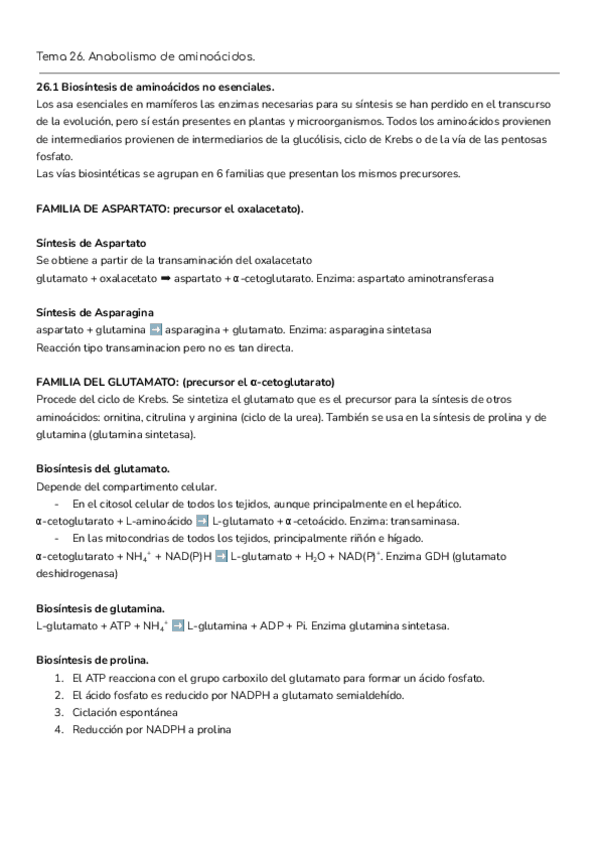 Tema 26. Anabolismo de aminoácidos.

**26.1 Biosíntesis de aminoácidos no esenciales.**
Los asa esenciales en mamíferos las enzimas necesarias para su síntesis se han perdido en el transcurso de la evolución, pero sí están presentes en plantas y microorganismos. Todos los aminoácidos provienen de intermediarios provienen de intermediarios de la glucólisis, ciclo de Krebs o de la vía de las pentosas fosfato.
Las vías biosintéticas se agrupan en 6 familias que presentan los mismos precursores.

**FAMILIA DE ASPARTATO: precursor el oxalacetato).**

**Síntesis de Aspartato**
Se obtiene a partir de la transaminación del oxalacetato
glutamato + oxalacetato ➡ aspartato + α-cetoglutarato. Enzima: aspartato aminotransferasa

**Síntesis de Asparagina**
aspartato + glutamina ➡ asparagina + glutamato. Enzima: asparagina sintetasa
Reacción tipo transaminacion pero no es tan directa.

**FAMILIA DEL GLUTAMATO: (precursor el α-cetoglutarato)**
Procede del ciclo de Krebs. Se sintetiza el glutamato que es el precursor para la síntesis de otros aminoácidos: ornitina, citrulina y arginina (ciclo de la urea). También se usa en la síntesis de prolina y de glutamina (glutamina sintetasa).

**Biosíntesis del glutamato.**
Depende del compartimento celular.
- En el citosol celular de todos los tejidos, aunque principalmente en el hepático.
α-cetoglutarato + L-aminoácido ➡ L-glutamato + α-cetoácido. Enzima: transaminasa.
- En las mitocondrias de todos los tejidos, principalmente riñón e hígado.
α-cetoglutarato + $NH_4^+$ + NAD(P)H ➡ L-glutamato + $H_2O$ + $NAD(P)^+$. Enzima GDH (glutamato deshidrogenasa)

**Biosíntesis de glutamina.**
L-glutamato + ATP + $NH_4^+$ ➡ L-glutamina + ADP + Pi. Enzima glutamina sintetasa.

**Biosíntesis de prolina.**
1. El ATP reacciona con el grupo carboxilo del glutamato para formar un ácido fosfato.
2. El ácido fosfato es reducido por NADPH a glutamato semialdehído.
3. Ciclación espontánea
4. Reducción por NADPH a prolina